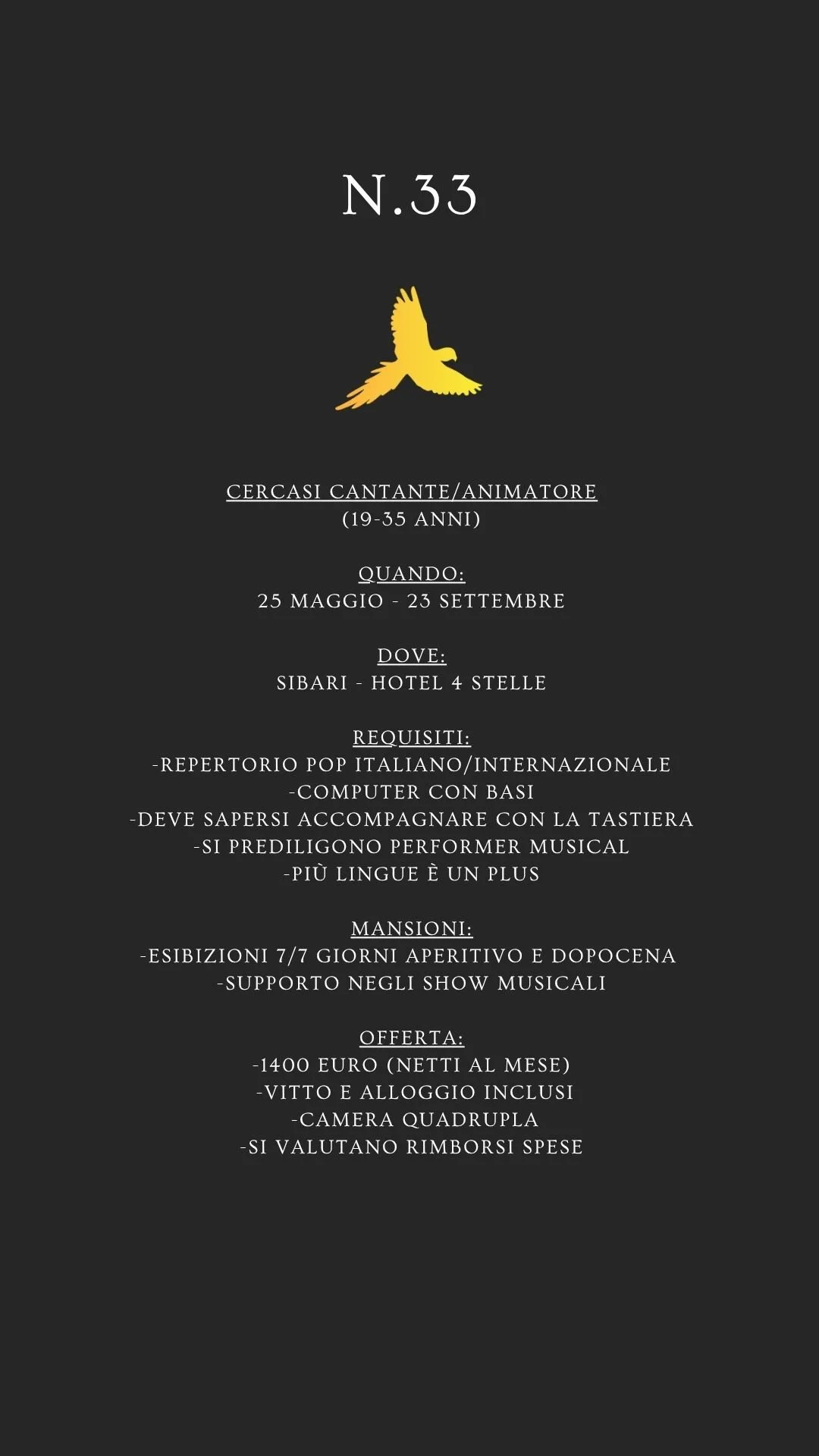 N.33

CERCASI CANTANTE/ANIMATORE
(19-35 ANNI)

QUANDO:
25 MAGGIO - 23 SETTEMBRE

DOVE:
SIBARI - HOTEL 4 STELLE

REQUISITI:
-REPERTORIO POP ITALIANO/INTERNAZIONALE
-COMPUTER CON BASI
-DEVE SAPERSI ACCOMPAGNARE CON LA TASTIERA
-SI PREDILIGONO PERFORMER MUSICAL
-PIÙ LINGUE È UN PLUS

MANSIONI:
-ESIBIZIONI 7/7 GIORNI APERITIVO E DOPOCENA
-SUPPORTO NEGLI SHOW MUSICALI

OFFERTA:
-1400 EURO (NETTI AL MESE)
-VITTO E ALLOGGIO INCLUSI
-CAMERA QUADRUPLA
-SI VALUTANO RIMBORSI SPESE